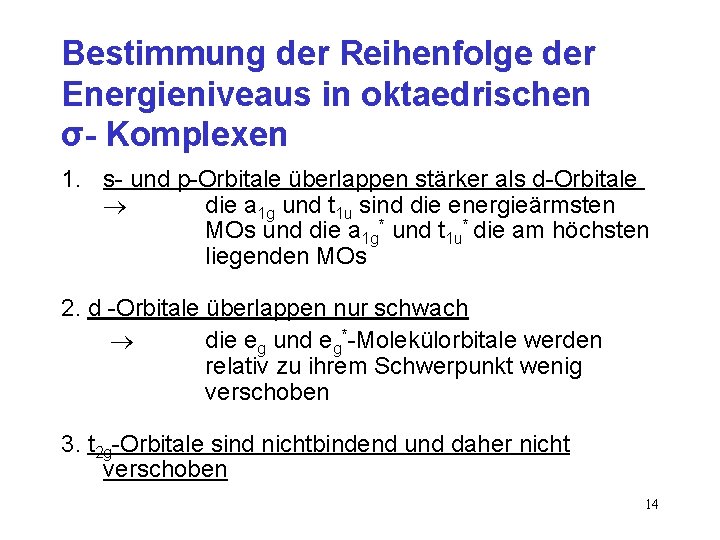 Bestimmung der Reihenfolge der Energieniveaus in oktaedrischen σ- Komplexen

1. s- und p-Orbitale überlappen stärker als d-Orbitale
$\rightarrow$ die $a_{1g}$ und $t_{1u}$ sind die energieärmsten MOs und die $a_{1g}^*$ und $t_{1u}^*$ die am höchsten liegenden MOs

2. d -Orbitale überlappen nur schwach
$\rightarrow$ die $e_g$ und $e_g^*$-Molekülorbitale werden relativ zu ihrem Schwerpunkt wenig verschoben

3. $t_{2g}$-Orbitale sind nichtbindend und daher nicht verschoben

14